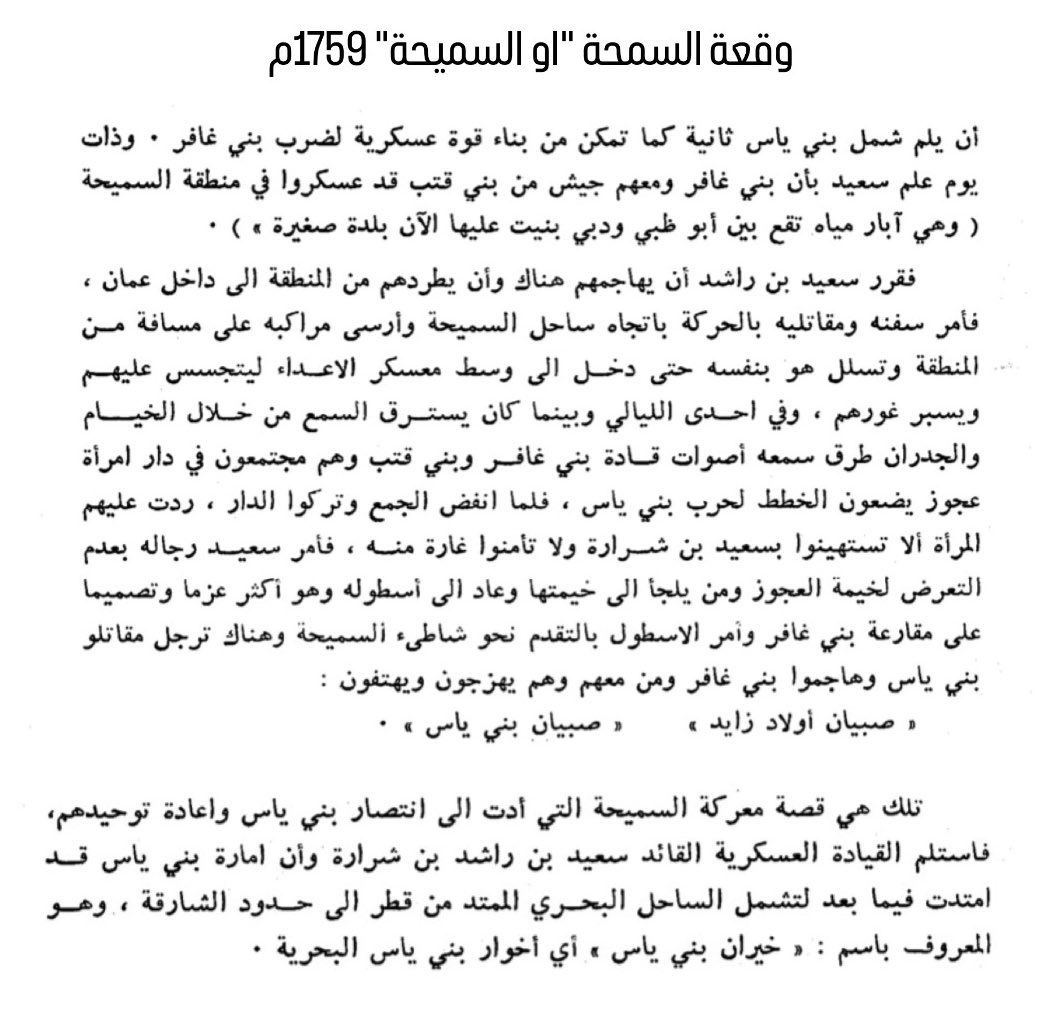 وقعة السمحة "او السميحة" 1759م

أن يلم شمل بني ياس ثانية كما تمكن من بناء قوة عسكرية لضرب بني غافر ٠ وذات يوم علم سعيد بأن بني غافر ومعهم جيش من بني قتب قد عسكروا في منطقة السميحة ( وهي آبار مياه تقع بين أبو ظبي ودبي بنيت عليها الآن بلدة صغيرة » ) ٠

فقرر سعيد بن راشد أن يهاجمهم هناك وأن يطردهم من المنطقة الى داخل عمان ، فأمر سفنه ومقاتليه بالحركة باتجاه ساحل السميحة وأرسى مراكبه على مسافة من المنطقة وتسلل هو بنفسه حتى دخل الى وسط معسكر الاعداء ليتجسس عليهم ويسبر غورهم ، وفي احدى الليالي وبينما كان يسترق السمع من خلال الخيام والجدران طرق سمعه أصوات قادة بني غافر وبني قتب وهم مجتمعون في دار امرأة عجوز يضعون الخطط لحرب بني ياس ، فلما انفض الجمع وتركوا الدار ، ردت عليهم المرأة ألا تستهينوا بسعيد بن شرارة ولا تأمنوا غارة منه ، فأمر سعيد رجاله بعدم التعرض لخيمة العجوز ومن يلجأ الى خيمتها وعاد الى أسطوله وهو أكثر عزما وتصميما على مقارعة بني غافر وأمر الاسطول بالتقدم نحو شاطىء السميحة وهناك ترجل مقاتلو بني ياس وهاجموا بني غافر ومن معهم وهم يهزجون ويهتفون :
« صبيان أولاد زايد » « صبيان بني ياس » ٠

تلك هي قصة معركة السميحة التي أدت الى انتصار بني ياس واعادة توحيدهم، فاستلم القيادة العسكرية القائد سعيد بن راشد بن شرارة وأن امارة بني ياس قد امتدت فيما بعد لتشمل الساحل البحري الممتد من قطر الى حدود الشارقة ، وهو المعروف باسم : « خيران بني ياس » أي أخوار بني ياس البحرية ٠